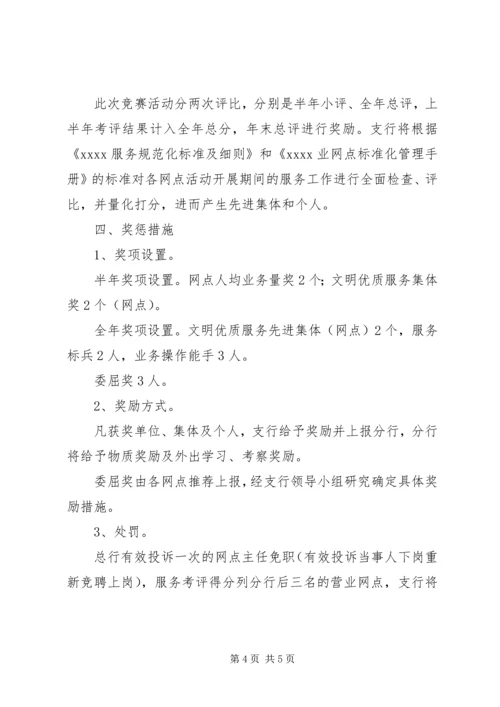 此次竞赛活动分两次评比，分别是半年小评、全年总评，上半年考评结果计入全年总分，年末总评进行奖励。支行将根据《xxxx 服务规范化标准及细则》和《xxxx 业网点标准化管理手册》的标准对各网点活动开展期间的服务工作进行全面检查、评比，并量化打分，进而产生先进集体和个人。

四、奖惩措施

1、奖项设置。

半年奖项设置。网点人均业务量奖 2 个；文明优质服务集体奖 2 个（网点）。

全年奖项设置。文明优质服务先进集体（网点）2 个，服务标兵 2 人，业务操作能手 3 人。

委屈奖 3 人。

2、奖励方式。

凡获奖单位、集体及个人，支行给予奖励并上报分行，分行将给予物质奖励及外出学习、考察奖励。

委屈奖由各网点推荐上报，经支行领导小组研究确定具体奖励措施。

3、处罚。

总行有效投诉一次的网点主任免职(有效投诉当事人下岗重新竞聘上岗)，服务考评得分列分行后三名的营业网点，支行将

第 4 页 共 5 页